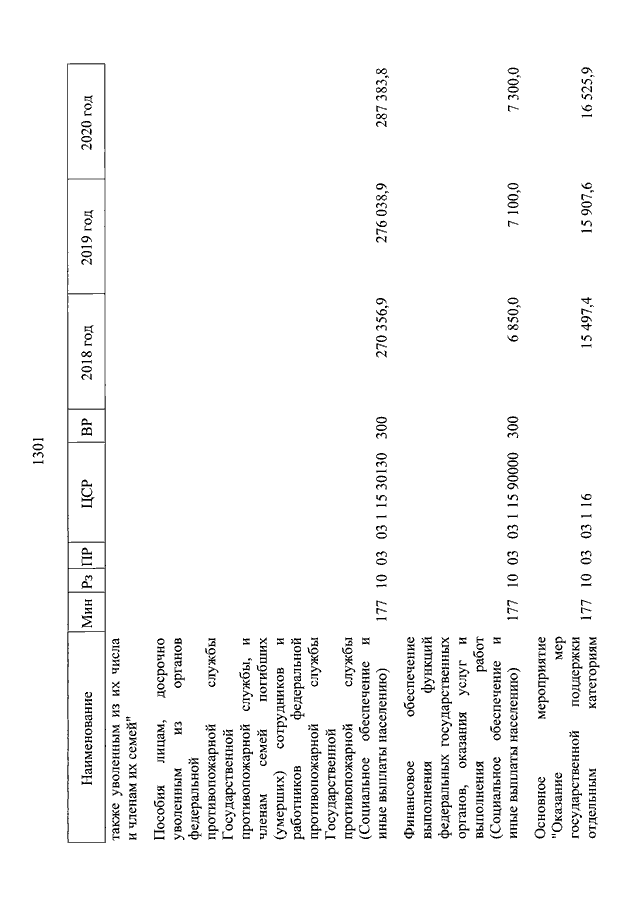 1301

| Наименование | Мин | Рз | ПР | ЦСР | ВР | 2018 год | 2019 год | 2020 год |
|---|---|---|---|---|---|---|---|---|
| также уволенным из их числа и членам их семей" | | | | | | | | |
| Пособия лицам, досрочно уволенным из органов федеральной противопожарной службы Государственной противопожарной службы, и членам семей погибших (умерших) сотрудников и работников федеральной противопожарной службы Государственной противопожарной службы (Социальное обеспечение и иные выплаты населению) | 177 | 10 | 03 | 03 1 15 30130 | 300 | 270 356,9 | 276 038,9 | 287 383,8 |
| Финансовое обеспечение выполнения функций федеральных государственных органов, оказания услуг и выполнения работ (Социальное обеспечение и иные выплаты населению) | 177 | 10 | 03 | 03 1 15 90000 | 300 | 6 850,0 | 7 100,0 | 7 300,0 |
| Основное мероприятие "Оказание мер государственной поддержки отдельным категориям | 177 | 10 | 03 | 03 1 16 | | 15 497,4 | 15 907,6 | 16 525,9 |